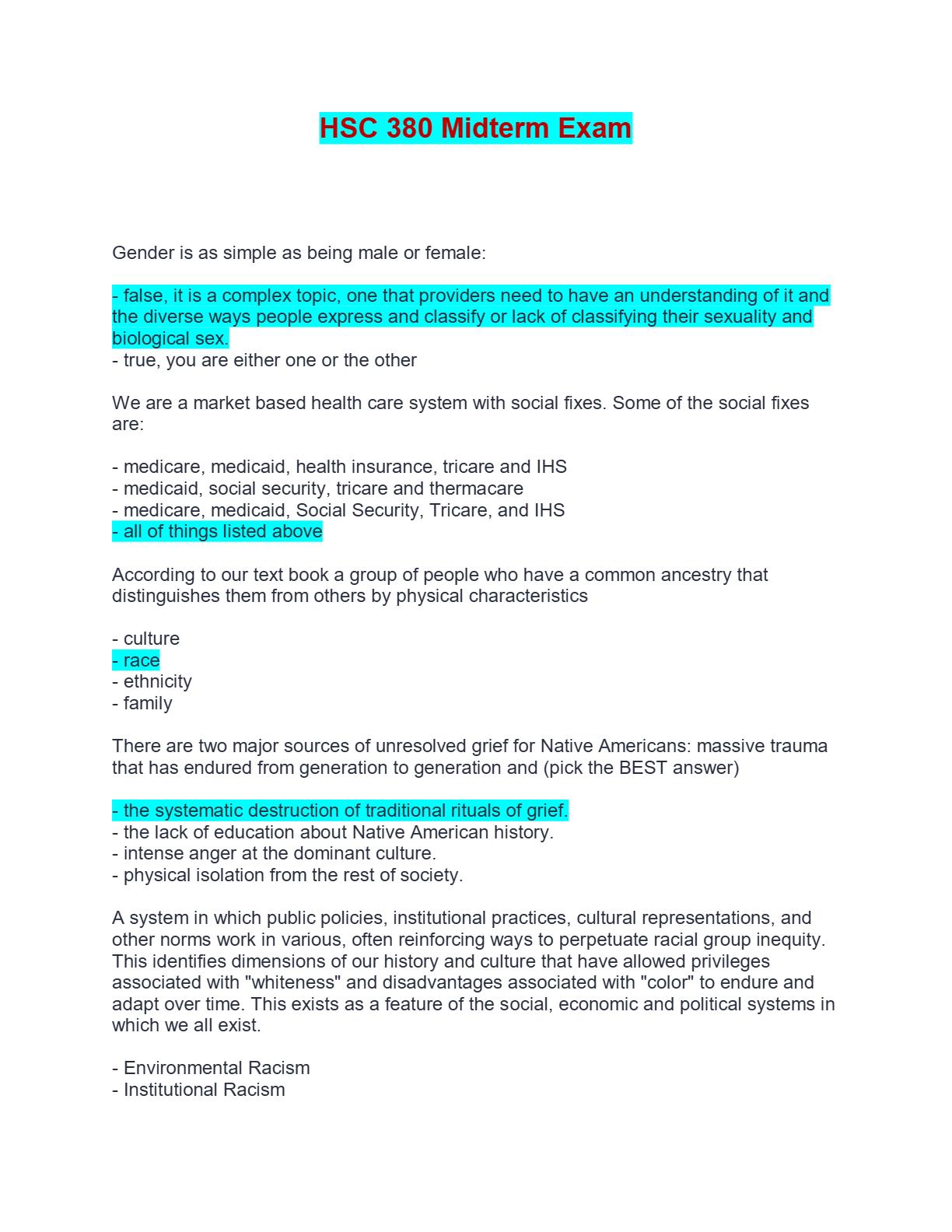 HSC 380 Midterm Exam

Gender is as simple as being male or female:

- false, it is a complex topic, one that providers need to have an understanding of it and the diverse ways people express and classify or lack of classifying their sexuality and biological sex.
- true, you are either one or the other

We are a market based health care system with social fixes. Some of the social fixes are:

- medicare, medicaid, health insurance, tricare and IHS
- medicaid, social security, tricare and thermacare
- medicare, medicaid, Social Security, Tricare, and IHS
- all of things listed above

According to our text book a group of people who have a common ancestry that distinguishes them from others by physical characteristics

- culture
- race
- ethnicity
- family

There are two major sources of unresolved grief for Native Americans: massive trauma that has endured from generation to generation and (pick the BEST answer)

- the systematic destruction of traditional rituals of grief.
- the lack of education about Native American history.
- intense anger at the dominant culture.
- physical isolation from the rest of society.

A system in which public policies, institutional practices, cultural representations, and other norms work in various, often reinforcing ways to perpetuate racial group inequity. This identifies dimensions of our history and culture that have allowed privileges associated with "whiteness" and disadvantages associated with "color" to endure and adapt over time. This exists as a feature of the social, economic and political systems in which we all exist.

- Environmental Racism
- Institutional Racism